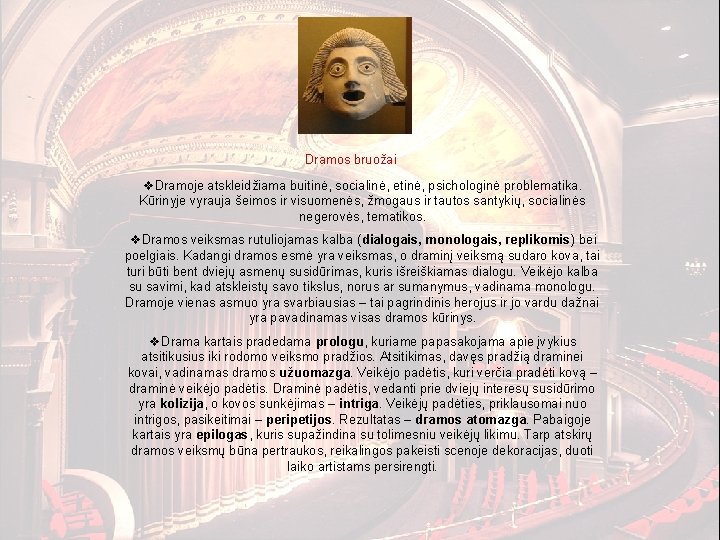 Dramos bruožai

❖Dramoje atskleidžiama buitinė, socialinė, etinė, psichologinė problematika. Kūrinyje vyrauja šeimos ir visuomenės, žmogaus ir tautos santykių, socialinės negerovės, tematikos.

❖Dramos veiksmas rutuliojamas kalba (dialogais, monologais, replikomis) bei poelgiais. Kadangi dramos esmė yra veiksmas, o draminį veiksmą sudaro kova, tai turi būti bent dviejų asmenų susidūrimas, kuris išreiškiamas dialogu. Veikėjo kalba su savimi, kad atskleistų savo tikslus, norus ar sumanymus, vadinama monologu. Dramoje vienas asmuo yra svarbiausias – tai pagrindinis herojus ir jo vardu dažnai yra pavadinamas visas dramos kūrinys.

❖Drama kartais pradedama prologu, kuriame papasakojama apie įvykius atsitikusius iki rodomo veiksmo pradžios. Atsitikimas, davęs pradžią draminei kovai, vadinamas dramos užuomazga. Veikėjo padėtis, kuri verčia pradėti kovą – draminė veikėjo padėtis. Draminė padėtis, vedanti prie dviejų interesų susidūrimo yra kolizija, o kovos sunkėjimas – intriga. Veikėjų padėties, priklausomai nuo intrigos, pasikeitimai – peripetijos. Rezultatas – dramos atomazga. Pabaigoje kartais yra epilogas, kuris supažindina su tolimesniu veikėjų likimu. Tarp atskirų dramos veiksmų būna pertraukos, reikalingos pakeisti scenoje dekoracijas, duoti laiko artistams persirengti.